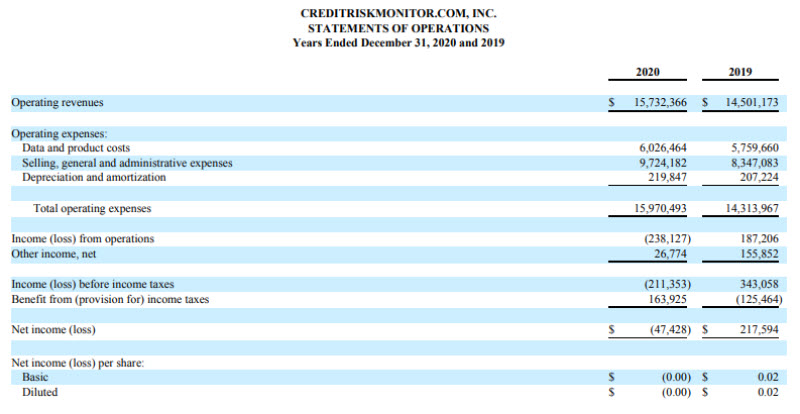 CREDITRISKMONITOR.COM, INC.
STATEMENTS OF OPERATIONS
Years Ended December 31, 2020 and 2019

| | 2020 | 2019 |
|---|---|---|
| Operating revenues | \$ 15,732,366 | \$ 14,501,173 |
| Operating expenses: | | |
| Data and product costs | 6,026,464 | 5,759,660 |
| Selling, general and administrative expenses | 9,724,182 | 8,347,083 |
| Depreciation and amortization | 219,847 | 207,224 |
| Total operating expenses | 15,970,493 | 14,313,967 |
| Income (loss) from operations | (238,127) | 187,206 |
| Other income, net | 26,774 | 155,852 |
| Income (loss) before income taxes | (211,353) | 343,058 |
| Benefit from (provision for) income taxes | 163,925 | (125,464) |
| Net income (loss) | \$ (47,428) | \$ 217,594 |
| Net income (loss) per share: | | |
| Basic | \$ (0.00) | \$ 0.02 |
| Diluted | \$ (0.00) | \$ 0.02 |